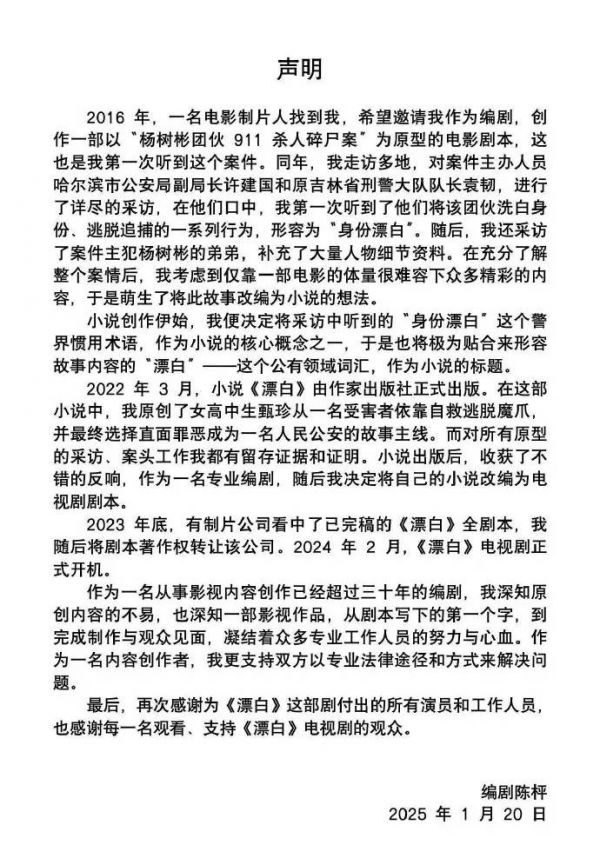 声明

2016 年，一名电影制片人找到我，希望邀请我作为编剧，创作一部以“杨树彬团伙 911 杀人碎尸案”为原型的电影剧本，这也是我第一次听到这个案件。同年，我走访多地，对案件主办人员哈尔滨市公安局副局长许建国和原吉林省刑警大队队长袁韧，进行了详尽的采访，在他们口中，我第一次听到了他们将该团伙洗白身份、逃脱追捕的一系列行为，形容为“身份漂白”。随后，我还采访了案件主犯杨树彬的弟弟，补充了大量人物细节资料。在充分了解整个案情后，我考虑到仅靠一部电影的体量很难容下众多精彩的内容，于是萌生了将此故事改编为小说的想法。

小说创作伊始，我便决定将采访中听到的“身份漂白”这个警界惯用术语，作为小说的核心概念之一，于是也将极为贴合来形容故事内容的“漂白”——这个公有领域词汇，作为小说的标题。

2022 年 3 月，小说《漂白》由作家出版社正式出版。在这部小说中，我原创了女高中生甄珍从一名受害者依靠自救逃脱魔爪，并最终选择直面罪恶成为一名人民公安的故事主线。而对所有原型的采访、案头工作我都有留存证据和证明。小说出版后，收获了不错的反响，作为一名专业编剧，随后我决定将自己的小说改编为电视剧剧本。

2023 年底，有制片公司看中了已完稿的《漂白》全剧本，我随后将剧本著作权转让该公司。2024 年 2 月，《漂白》电视剧正式开机。

作为一名从事影视内容创作已经超过三十年的编剧，我深知原创内容的不易，也深知一部影视作品，从剧本写下的第一个字，到完成制作与观众见面，凝结着众多专业工作人员的努力与心血。作为一名内容创作者，我更支持双方以专业法律途径和方式来解决问题。

最后，再次感谢为《漂白》这部剧付出的所有演员和工作人员，也感谢每一名观看、支持《漂白》电视剧的观众。

编剧陈枰
2025 年 1 月 20 日